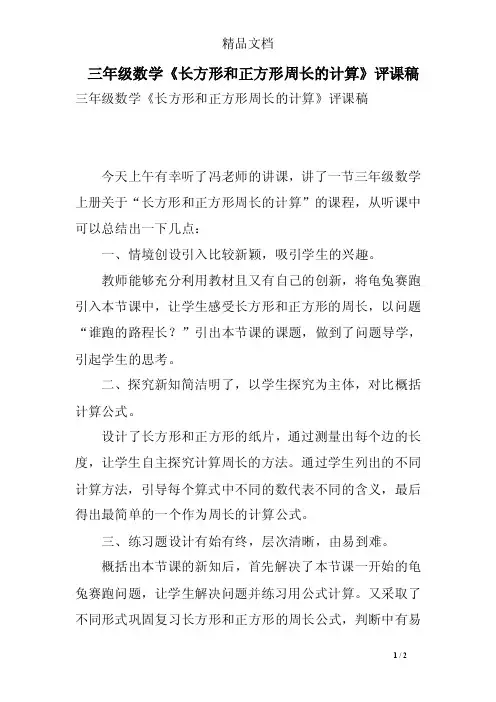 精品文档

三年级数学《长方形和正方形周长的计算》评课稿

三年级数学《长方形和正方形周长的计算》评课稿

今天上午有幸听了冯老师的讲课，讲了一节三年级数学上册关于“长方形和正方形周长的计算”的课程，从听课中可以总结出一下几点：

一、情境创设引入比较新颖，吸引学生的兴趣。

教师能够充分利用教材且又有自己的创新，将龟兔赛跑引入本节课中，让学生感受长方形和正方形的周长，以问题“谁跑的路程长？”引出本节课的课题，做到了问题导学，引起学生的思考。

二、探究新知简洁明了，以学生探究为主体，对比概括计算公式。

设计了长方形和正方形的纸片，通过测量出每个边的长度，让学生自主探究计算周长的方法。通过学生列出的不同计算方法，引导每个算式中不同的数代表不同的含义，最后得出最简单的一个作为周长的计算公式。

三、练习题设计有始有终，层次清晰，由易到难。

概括出本节课的新知后，首先解决了本节课一开始的龟兔赛跑问题，让学生解决问题并练习用公式计算。又采取了不同形式巩固复习长方形和正方形的周长公式，判断中有易

1 / 2